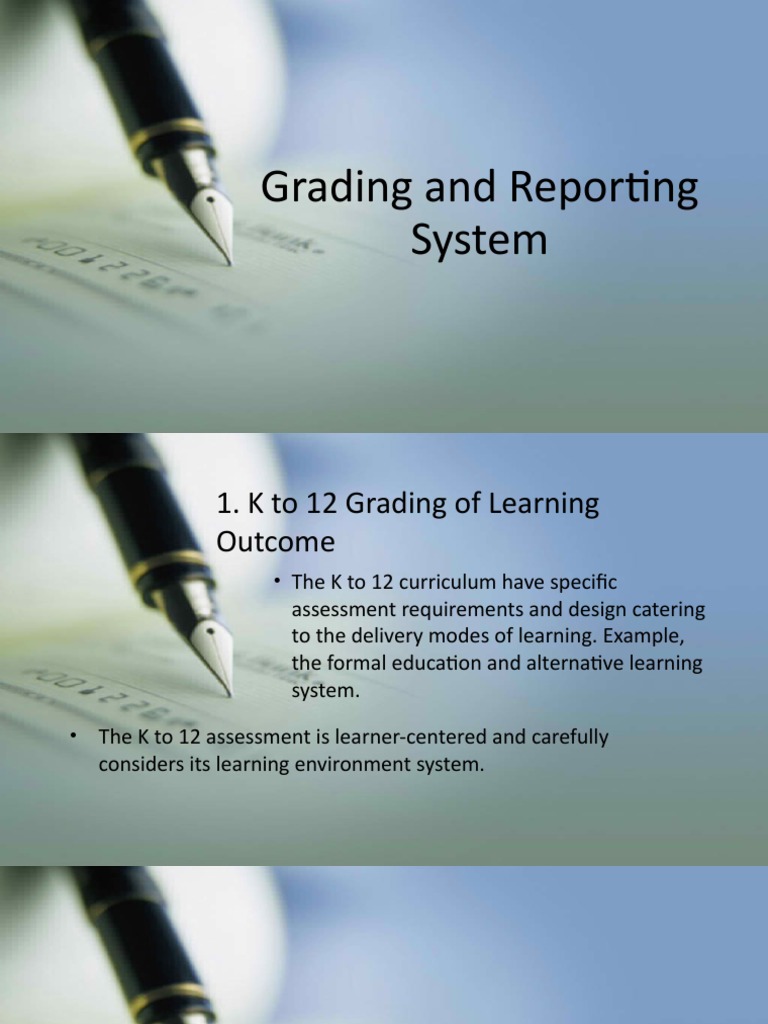 Grading and Reporting System

1. K to 12 Grading of Learning Outcome

• The K to 12 curriculum have specific assessment requirements and design catering to the delivery modes of learning. Example, the formal education and alternative learning system.

• The K to 12 assessment is learner-centered and carefully considers its learning environment system.